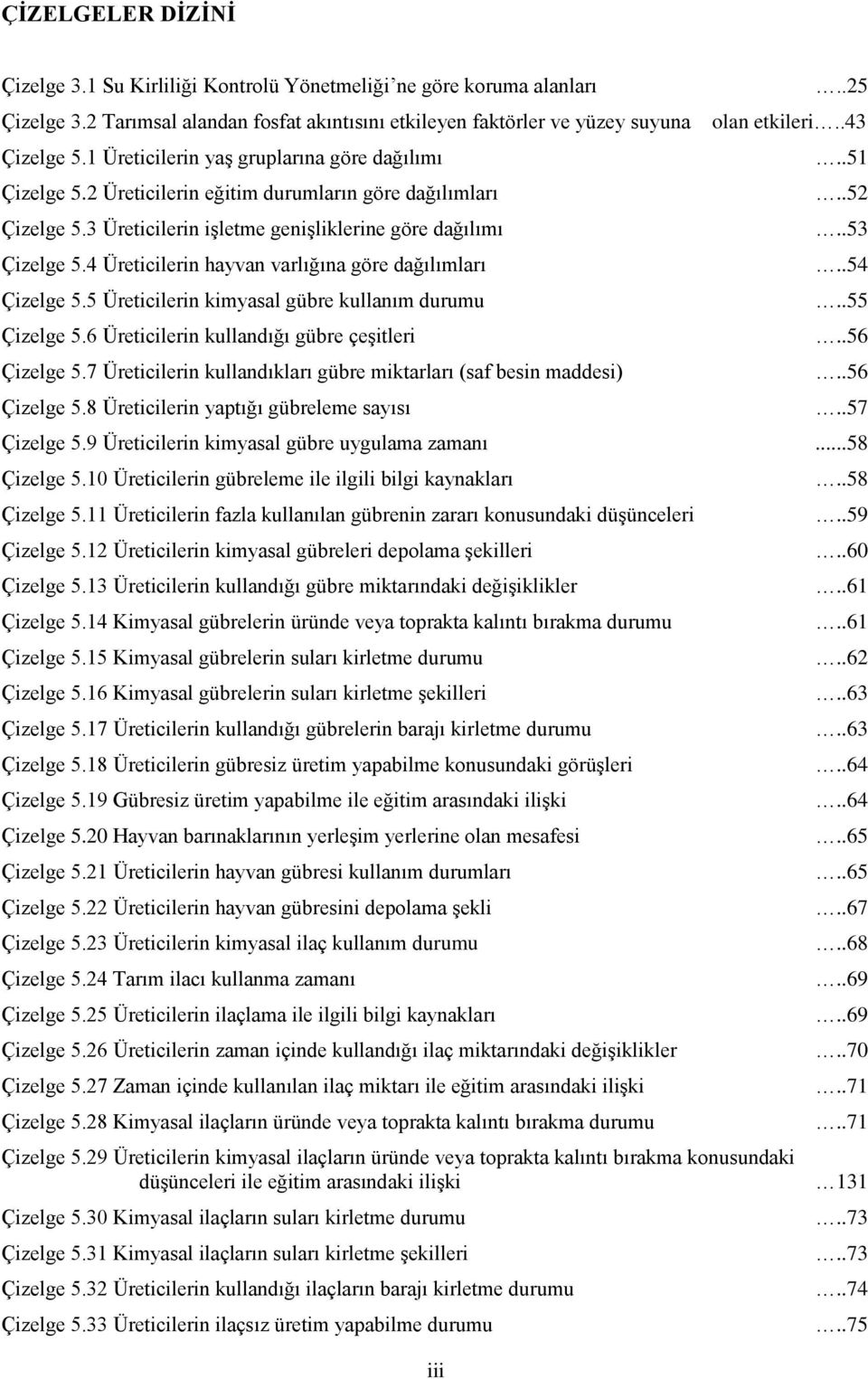 ÇİZELGELER DİZİNİ

Çizelge 3.1 Su Kirliliği Kontrolü Yönetmeliği'ne göre koruma alanları …..25
Çizelge 3.2 Tarımsal alandan fosfat akıntısını etkileyen faktörler ve yüzey suyuna olan etkileri…..43
Çizelge 5.1 Üreticilerin yaş gruplarına göre dağılımı …..51
Çizelge 5.2 Üreticilerin eğitim durumların göre dağılımları …..52
Çizelge 5.3 Üreticilerin işletme genişliklerine göre dağılımı …..53
Çizelge 5.4 Üreticilerin hayvan varlığına göre dağılımları …..54
Çizelge 5.5 Üreticilerin kimyasal gübre kullanım durumu …..55
Çizelge 5.6 Üreticilerin kullandığı gübre çeşitleri …..56
Çizelge 5.7 Üreticilerin kullandıkları gübre miktarları (saf besin maddesi) …..56
Çizelge 5.8 Üreticilerin yaptığı gübreleme sayısı …..57
Çizelge 5.9 Üreticilerin kimyasal gübre uygulama zamanı ......58
Çizelge 5.10 Üreticilerin gübreleme ile ilgili bilgi kaynakları …..58
Çizelge 5.11 Üreticilerin fazla kullanılan gübrenin zararı konusundaki düşünceleri …..59
Çizelge 5.12 Üreticilerin kimyasal gübreleri depolama şekilleri …..60
Çizelge 5.13 Üreticilerin kullandığı gübre miktarındaki değişiklikler …..61
Çizelge 5.14 Kimyasal gübrelerin üründe veya toprakta kalıntı bırakma durumu …..61
Çizelge 5.15 Kimyasal gübrelerin suları kirletme durumu …..62
Çizelge 5.16 Kimyasal gübrelerin suları kirletme şekilleri …..63
Çizelge 5.17 Üreticilerin kullandığı gübrelerin barajı kirletme durumu …..63
Çizelge 5.18 Üreticilerin gübresiz üretim yapabilme konusundaki görüşleri …..64
Çizelge 5.19 Gübresiz üretim yapabilme ile eğitim arasındaki ilişki …..64
Çizelge 5.20 Hayvan barınaklarının yerleşim yerlerine olan mesafesi …..65
Çizelge 5.21 Üreticilerin hayvan gübresi kullanım durumları …..65
Çizelge 5.22 Üreticilerin hayvan gübresini depolama şekli …..67
Çizelge 5.23 Üreticilerin kimyasal ilaç kullanım durumu …..68
Çizelge 5.24 Tarım ilacı kullanma zamanı …..69
Çizelge 5.25 Üreticilerin ilaçlama ile ilgili bilgi kaynakları …..69
Çizelge 5.26 Üreticilerin zaman içinde kullandığı ilaç miktarındaki değişiklikler …..70
Çizelge 5.27 Zaman içinde kullanılan ilaç miktarı ile eğitim arasındaki ilişki …..71
Çizelge 5.28 Kimyasal ilaçların üründe veya toprakta kalıntı bırakma durumu …..71
Çizelge 5.29 Üreticilerin kimyasal ilaçların üründe veya toprakta kalıntı bırakma konusundaki düşünceleri ile eğitim arasındaki ilişki … 131
Çizelge 5.30 Kimyasal ilaçların suları kirletme durumu …..73
Çizelge 5.31 Kimyasal ilaçların suları kirletme şekilleri …..73
Çizelge 5.32 Üreticilerin kullandığı ilaçların barajı kirletme durumu …..74
Çizelge 5.33 Üreticilerin ilaçsız üretim yapabilme durumu …..75

iii